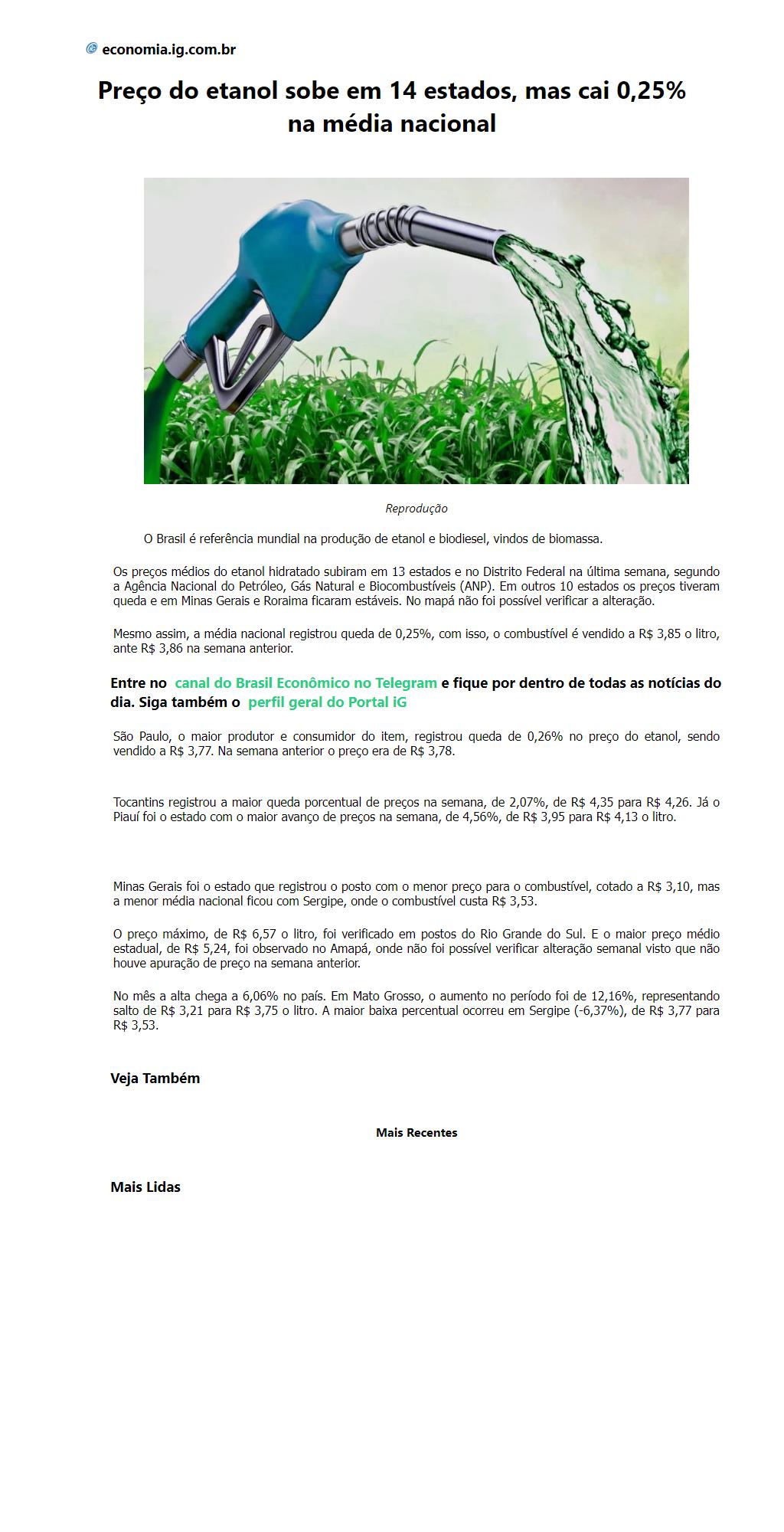 economia.ig.com.br

Preço do etanol sobe em 14 estados, mas cai 0,25% na média nacional

Reprodução

O Brasil é referência mundial na produção de etanol e biodiesel, vindos de biomassa.

Os preços médios do etanol hidratado subiram em 13 estados e no Distrito Federal na última semana, segundo a Agência Nacional do Petróleo, Gás Natural e Biocombustíveis (ANP). Em outros 10 estados os preços tiveram queda e em Minas Gerais e Roraima ficaram estáveis. No mapá não foi possível verificar a alteração.

Mesmo assim, a média nacional registrou queda de 0,25%, com isso, o combustível é vendido a R$ 3,85 o litro, ante R$ 3,86 na semana anterior.

Entre no canal do Brasil Econômico no Telegram e fique por dentro de todas as notícias do dia. Siga também o perfil geral do Portal iG

São Paulo, o maior produtor e consumidor do item, registrou queda de 0,26% no preço do etanol, sendo vendido a R$ 3,77. Na semana anterior o preço era de R$ 3,78.

Tocantins registrou a maior queda porcentual de preços na semana, de 2,07%, de R$ 4,35 para R$ 4,26. Já o Piauí foi o estado com o maior avanço de preços na semana, de 4,56%, de R$ 3,95 para R$ 4,13 o litro.

Minas Gerais foi o estado que registrou o posto com o menor preço para o combustível, cotado a R$ 3,10, mas a menor média nacional ficou com Sergipe, onde o combustível custa R$ 3,53.

O preço máximo, de R$ 6,57 o litro, foi verificado em postos do Rio Grande do Sul. E o maior preço médio estadual, de R$ 5,24, foi observado no Amapá, onde não foi possível verificar alteração semanal visto que não houve apuração de preço na semana anterior.

No mês a alta chega a 6,06% no país. Em Mato Grosso, o aumento no período foi de 12,16%, representando salto de R$ 3,21 para R$ 3,75 o litro. A maior baixa percentual ocorreu em Sergipe (-6,37%), de R$ 3,77 para R$ 3,53.

Veja Também

Mais Recentes

Mais Lidas